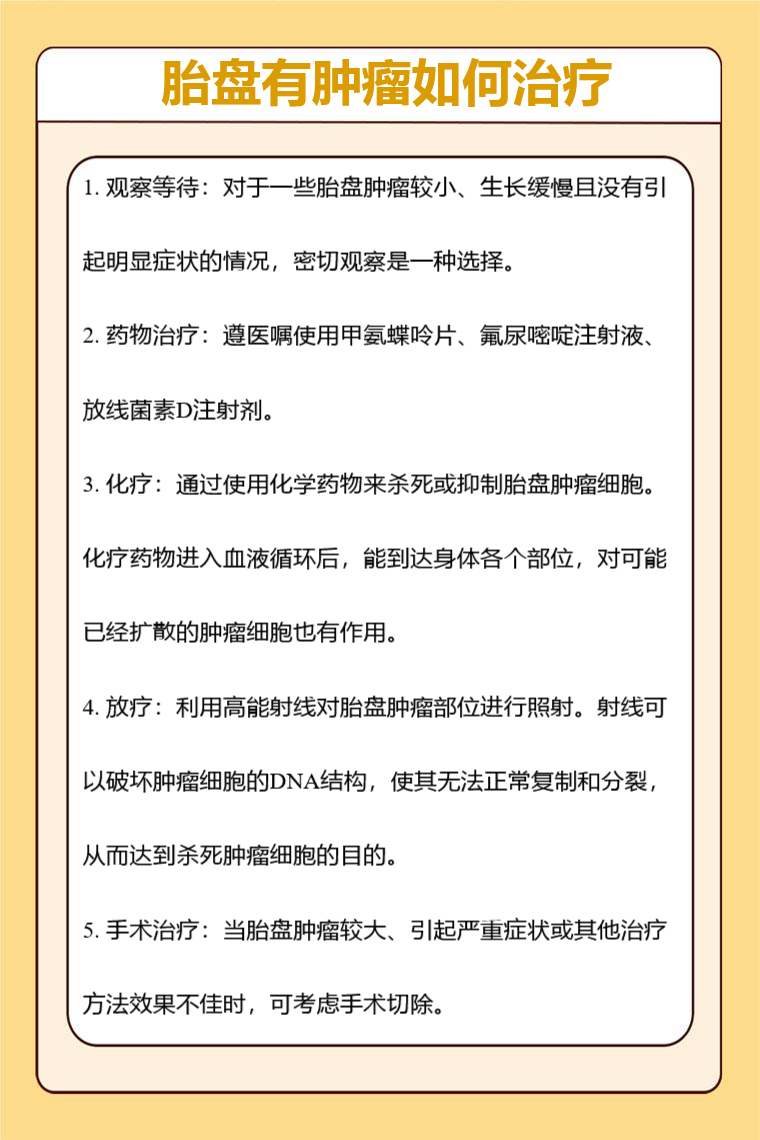 胎盘有肿瘤如何治疗

1. 观察等待：对于一些胎盘肿瘤较小、生长缓慢且没有引起明显症状的情况，密切观察是一种选择。

2. 药物治疗：遵医嘱使用甲氨蝶呤片、氟尿嘧啶注射液、放线菌素D注射剂。

3. 化疗：通过使用化学药物来杀死或抑制胎盘肿瘤细胞。化疗药物进入血液循环后，能到达身体各个部位，对可能已经扩散的肿瘤细胞也有作用。

4. 放疗：利用高能射线对胎盘肿瘤部位进行照射。射线可以破坏肿瘤细胞的DNA结构，使其无法正常复制和分裂，从而达到杀死肿瘤细胞的目的。

5. 手术治疗：当胎盘肿瘤较大、引起严重症状或其他治疗方法效果不佳时，可考虑手术切除。